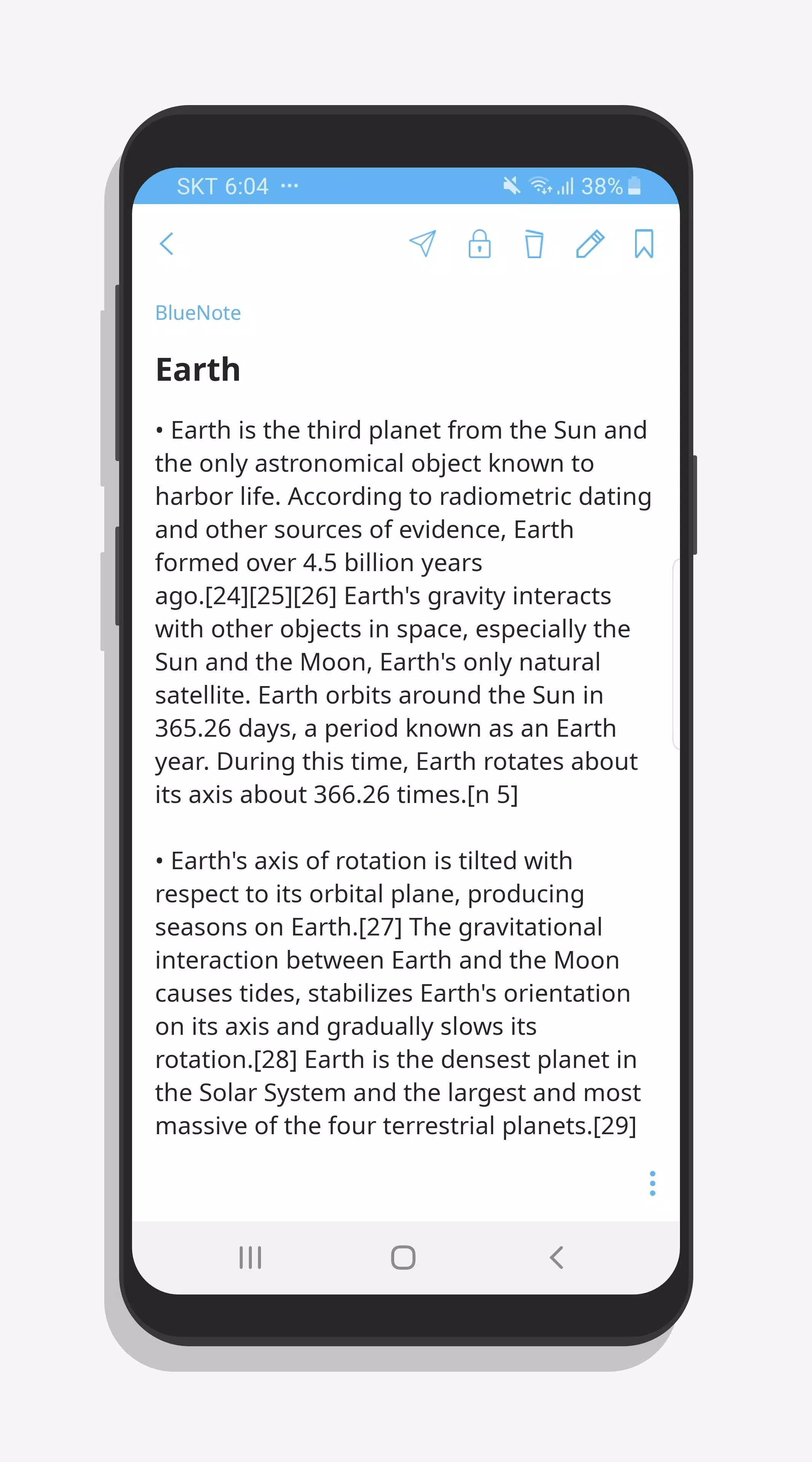 SKT 6:04 ··· 38%

BlueNote

Earth

• Earth is the third planet from the Sun and the only astronomical object known to harbor life. According to radiometric dating and other sources of evidence, Earth formed over 4.5 billion years ago.[24][25][26] Earth's gravity interacts with other objects in space, especially the Sun and the Moon, Earth's only natural satellite. Earth orbits around the Sun in 365.26 days, a period known as an Earth year. During this time, Earth rotates about its axis about 366.26 times.[n 5]

• Earth's axis of rotation is tilted with respect to its orbital plane, producing seasons on Earth.[27] The gravitational interaction between Earth and the Moon causes tides, stabilizes Earth's orientation on its axis and gradually slows its rotation.[28] Earth is the densest planet in the Solar System and the largest and most massive of the four terrestrial planets.[29]